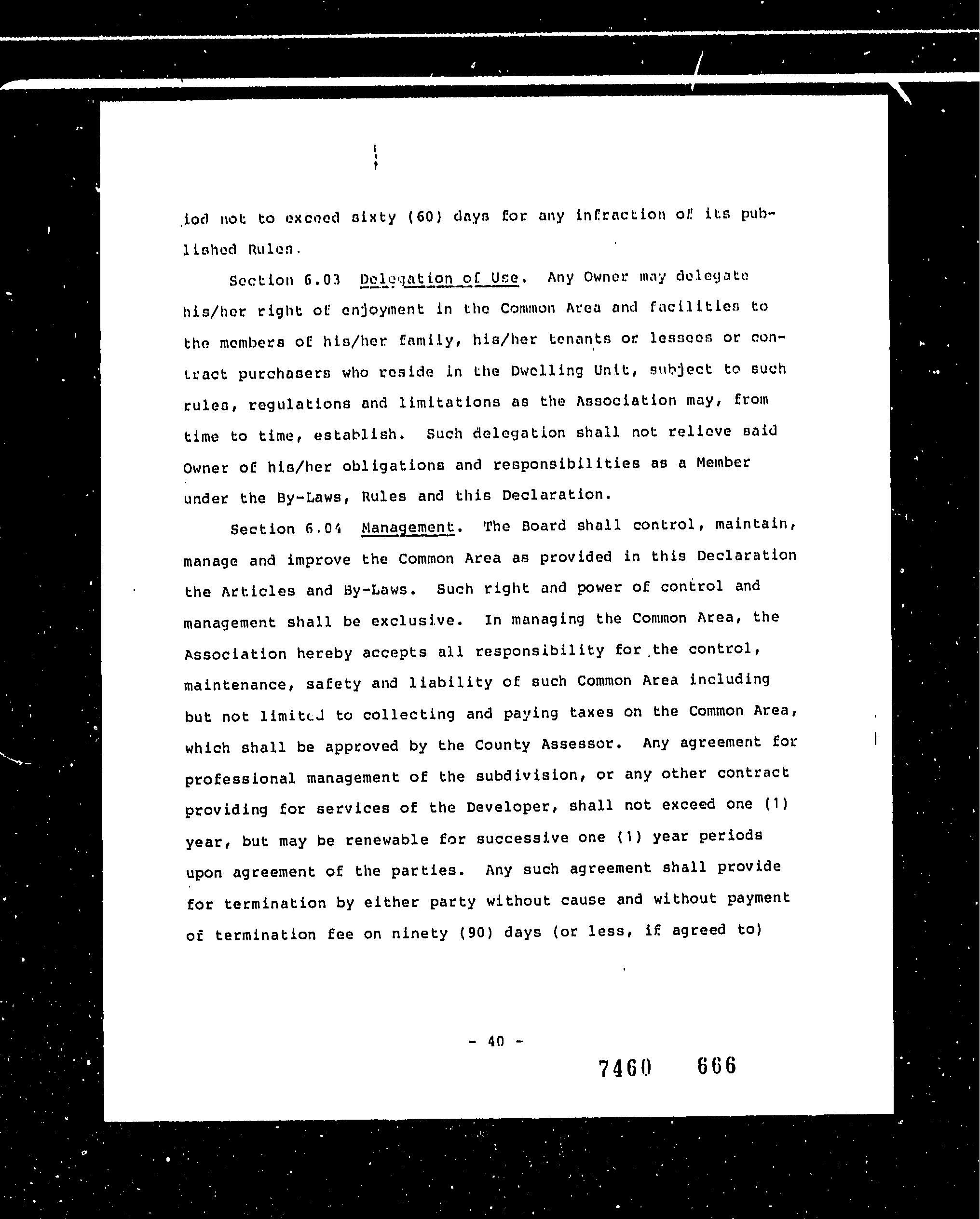 iod not to exceed sixty (60) days for any infraction of its published Rules.

Section 6.03 Delegation of Use. Any Owner may delegate his/her right of enjoyment in the Common Area and facilities to the members of his/her family, his/her tenants or lessees or contract purchasers who reside in the Dwelling Unit, subject to such rules, regulations and limitations as the Association may, from time to time, establish. Such delegation shall not relieve said Owner of his/her obligations and responsibilities as a Member under the By-Laws, Rules and this Declaration.

Section 6.04 Management. The Board shall control, maintain, manage and improve the Common Area as provided in this Declaration the Articles and By-Laws. Such right and power of control and management shall be exclusive. In managing the Common Area, the Association hereby accepts all responsibility for the control, maintenance, safety and liability of such Common Area including but not limited to collecting and paying taxes on the Common Area, which shall be approved by the County Assessor. Any agreement for professional management of the subdivision, or any other contract providing for services of the Developer, shall not exceed one (1) year, but may be renewable for successive one (1) year periods upon agreement of the parties. Any such agreement shall provide for termination by either party without cause and without payment of termination fee on ninety (90) days (or less, if agreed to)

- 40 -

7460 666